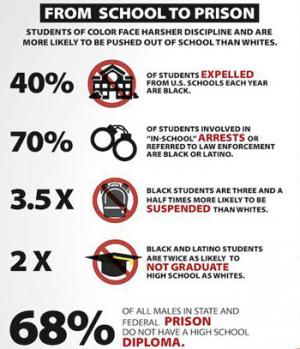 FROM SCHOOL TO PRISON

STUDENTS OF COLOR FACE HARSHER DISCIPLINE AND ARE MORE LIKELY TO BE PUSHED OUT OF SCHOOL THAN WHITES.

40% OF STUDENTS EXPELLED FROM U.S. SCHOOLS EACH YEAR ARE BLACK.

70% OF STUDENTS INVOLVED IN "IN-SCHOOL" ARRESTS OR REFERRED TO LAW ENFORCEMENT ARE BLACK OR LATINO.

3.5 X BLACK STUDENTS ARE THREE AND A HALF TIMES MORE LIKELY TO BE SUSPENDED THAN WHITES.

2 X BLACK AND LATINO STUDENTS ARE TWICE AS LIKELY TO NOT GRADUATE HIGH SCHOOL AS WHITES.

68% OF ALL MALES IN STATE AND FEDERAL PRISON DO NOT HAVE A HIGH SCHOOL DIPLOMA.